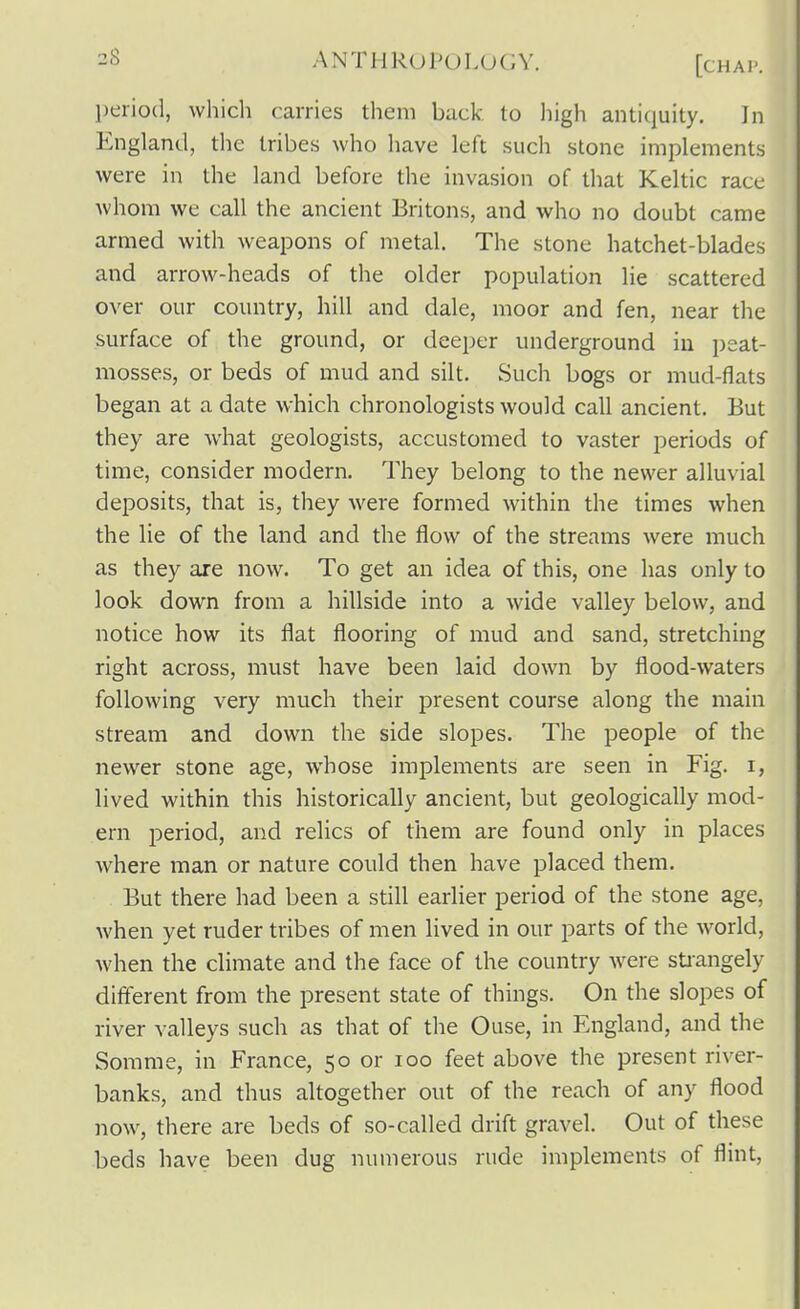 28 ANTHROPOLOGY. [CHAP.

period, which carries them back to high antiquity. In England, the tribes who have left such stone implements were in the land before the invasion of that Keltic race whom we call the ancient Britons, and who no doubt came armed with weapons of metal. The stone hatchet-blades and arrow-heads of the older population lie scattered over our country, hill and dale, moor and fen, near the surface of the ground, or deeper underground in peat-mosses, or beds of mud and silt. Such bogs or mud-flats began at a date which chronologists would call ancient. But they are what geologists, accustomed to vaster periods of time, consider modern. They belong to the newer alluvial deposits, that is, they were formed within the times when the lie of the land and the flow of the streams were much as they are now. To get an idea of this, one has only to look down from a hillside into a wide valley below, and notice how its flat flooring of mud and sand, stretching right across, must have been laid down by flood-waters following very much their present course along the main stream and down the side slopes. The people of the newer stone age, whose implements are seen in Fig. 1, lived within this historically ancient, but geologically modern period, and relics of them are found only in places where man or nature could then have placed them.

But there had been a still earlier period of the stone age, when yet ruder tribes of men lived in our parts of the world, when the climate and the face of the country were strangely different from the present state of things. On the slopes of river valleys such as that of the Ouse, in England, and the Somme, in France, 50 or 100 feet above the present river-banks, and thus altogether out of the reach of any flood now, there are beds of so-called drift gravel. Out of these beds have been dug numerous rude implements of flint,